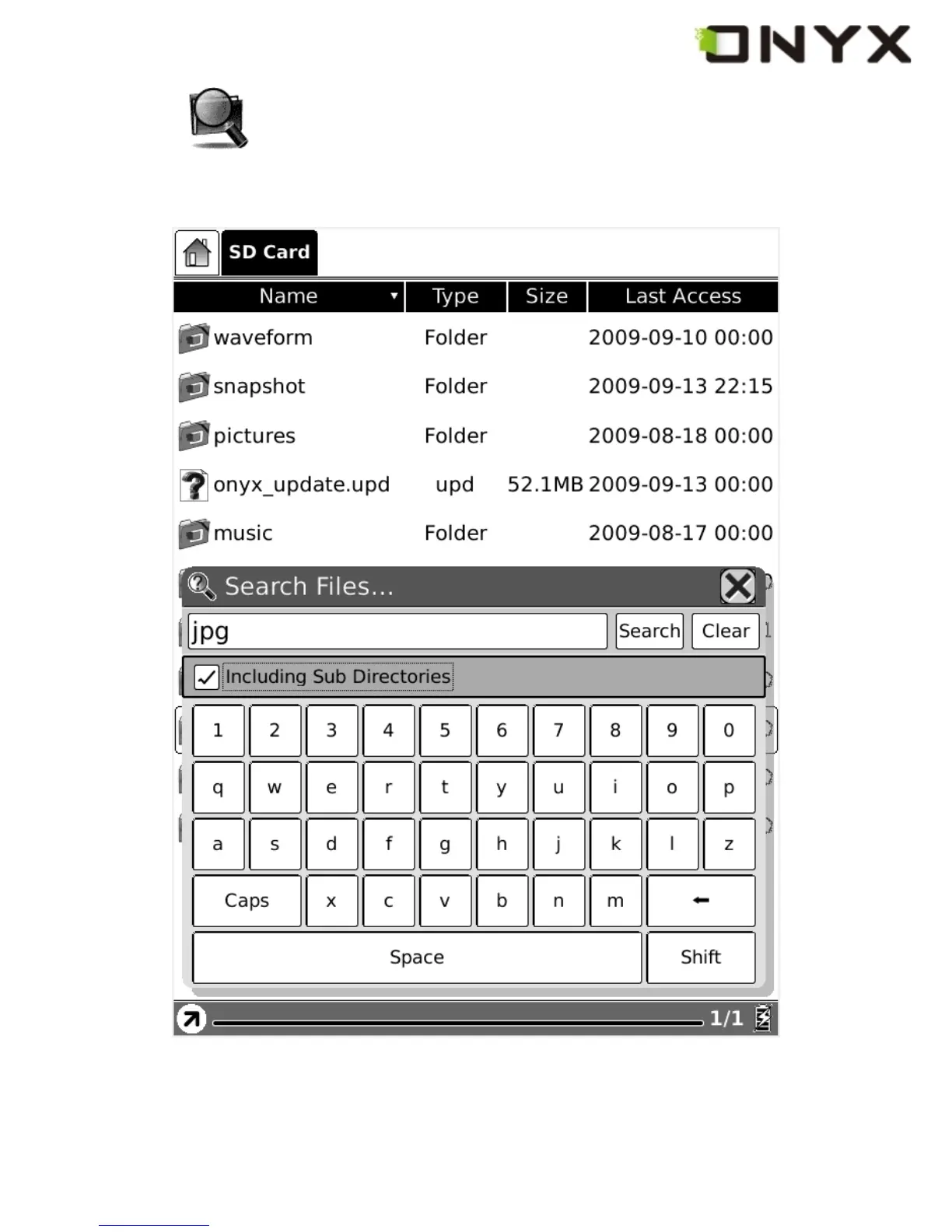 ONYX

SD Card

| Name | Type | Size | Last Access |
|---|---|---|---|
| waveform | Folder | | 2009-09-10 00:00 |
| snapshot | Folder | | 2009-09-13 22:15 |
| pictures | Folder | | 2009-08-18 00:00 |
| onyx_update.upd | upd | 52.1MB | 2009-09-13 00:00 |
| music | Folder | | 2009-08-17 00:00 |

Search Files...

jpg

Search

Clear

Including Sub Directories

1 2 3 4 5 6 7 8 9 0

q w e r t y u i o p

a s d f g h j k l z

Caps x c v b n m ←

Space

Shift

1/1